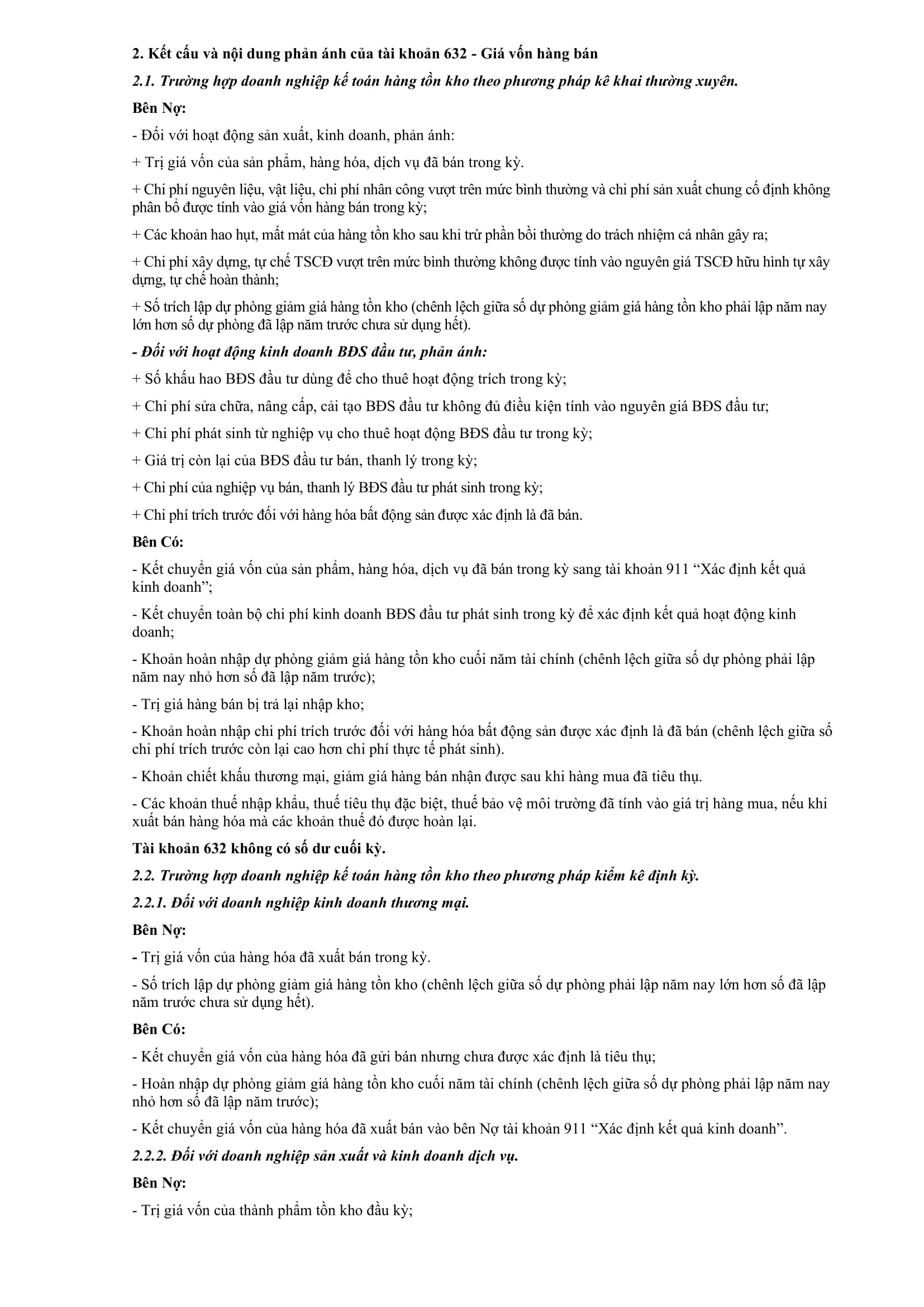 2. Kết cấu và nội dung phản ánh của tài khoản 632 - Giá vốn hàng bán

2.1. Trường hợp doanh nghiệp kế toán hàng tồn kho theo phương pháp kê khai thường xuyên.

Bên Nợ:

- Đối với hoạt động sản xuất, kinh doanh, phản ánh:

+ Trị giá vốn của sản phẩm, hàng hóa, dịch vụ đã bán trong kỳ.

+ Chi phí nguyên liệu, vật liệu, chi phí nhân công vượt trên mức bình thường và chi phí sản xuất chung cố định không phân bổ được tính vào giá vốn hàng bán trong kỳ;

+ Các khoản hao hụt, mất mát của hàng tồn kho sau khi trừ phần bồi thường do trách nhiệm cá nhân gây ra;

+ Chi phí xây dựng, tự chế TSCĐ vượt trên mức bình thường không được tính vào nguyên giá TSCĐ hữu hình tự xây dựng, tự chế hoàn thành;

+ Số trích lập dự phòng giảm giá hàng tồn kho (chênh lệch giữa số dự phòng giảm giá hàng tồn kho phải lập năm nay lớn hơn số dự phòng đã lập năm trước chưa sử dụng hết).

- Đối với hoạt động kinh doanh BĐS đầu tư, phản ánh:

+ Số khấu hao BĐS đầu tư dùng để cho thuê hoạt động trích trong kỳ;

+ Chi phí sửa chữa, nâng cấp, cải tạo BĐS đầu tư không đủ điều kiện tính vào nguyên giá BĐS đầu tư;

+ Chi phí phát sinh từ nghiệp vụ cho thuê hoạt động BĐS đầu tư trong kỳ;

+ Giá trị còn lại của BĐS đầu tư bán, thanh lý trong kỳ;

+ Chi phí của nghiệp vụ bán, thanh lý BĐS đầu tư phát sinh trong kỳ;

+ Chi phí trích trước đối với hàng hóa bất động sản được xác định là đã bán.

Bên Có:

- Kết chuyển giá vốn của sản phẩm, hàng hóa, dịch vụ đã bán trong kỳ sang tài khoản 911 “Xác định kết quả kinh doanh”;

- Kết chuyển toàn bộ chi phí kinh doanh BĐS đầu tư phát sinh trong kỳ để xác định kết quả hoạt động kinh doanh;

- Khoản hoàn nhập dự phòng giảm giá hàng tồn kho cuối năm tài chính (chênh lệch giữa số dự phòng phải lập năm nay nhỏ hơn số đã lập năm trước);

- Trị giá hàng bán bị trả lại nhập kho;

- Khoản hoàn nhập chi phí trích trước đối với hàng hóa bất động sản được xác định là đã bán (chênh lệch giữa số chi phí trích trước còn lại cao hơn chi phí thực tế phát sinh).

- Khoản chiết khấu thương mại, giảm giá hàng bán nhận được sau khi hàng mua đã tiêu thụ.

- Các khoản thuế nhập khẩu, thuế tiêu thụ đặc biệt, thuế bảo vệ môi trường đã tính vào giá trị hàng mua, nếu khi xuất bán hàng hóa mà các khoản thuế đó được hoàn lại.

Tài khoản 632 không có số dư cuối kỳ.

2.2. Trường hợp doanh nghiệp kế toán hàng tồn kho theo phương pháp kiểm kê định kỳ.

2.2.1. Đối với doanh nghiệp kinh doanh thương mại.

Bên Nợ:

- Trị giá vốn của hàng hóa đã xuất bán trong kỳ.

- Số trích lập dự phòng giảm giá hàng tồn kho (chênh lệch giữa số dự phòng phải lập năm nay lớn hơn số đã lập năm trước chưa sử dụng hết).

Bên Có:

- Kết chuyển giá vốn của hàng hóa đã gửi bán nhưng chưa được xác định là tiêu thụ;

- Hoàn nhập dự phòng giảm giá hàng tồn kho cuối năm tài chính (chênh lệch giữa số dự phòng phải lập năm nay nhỏ hơn số đã lập năm trước);

- Kết chuyển giá vốn của hàng hóa đã xuất bán vào bên Nợ tài khoản 911 “Xác định kết quả kinh doanh”.

2.2.2. Đối với doanh nghiệp sản xuất và kinh doanh dịch vụ.

Bên Nợ:

- Trị giá vốn của thành phẩm tồn kho đầu kỳ;